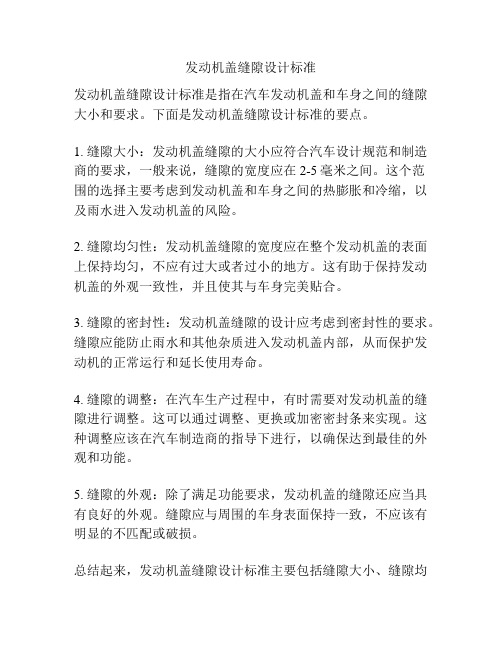 发动机盖缝隙设计标准

发动机盖缝隙设计标准是指在汽车发动机盖和车身之间的缝隙大小和要求。下面是发动机盖缝隙设计标准的要点。

1. 缝隙大小：发动机盖缝隙的大小应符合汽车设计规范和制造商的要求，一般来说，缝隙的宽度应在 2-5 毫米之间。这个范围的选择主要考虑到发动机盖和车身之间的热膨胀和冷缩，以及雨水进入发动机盖的风险。

2. 缝隙均匀性：发动机盖缝隙的宽度应在整个发动机盖的表面上保持均匀，不应有过大或者过小的地方。这有助于保持发动机盖的外观一致性，并且使其与车身完美贴合。

3. 缝隙的密封性：发动机盖缝隙的设计应考虑到密封性的要求。缝隙应能防止雨水和其他杂质进入发动机盖内部，从而保护发动机的正常运行和延长使用寿命。

4. 缝隙的调整：在汽车生产过程中，有时需要对发动机盖的缝隙进行调整。这可以通过调整、更换或加密密封条来实现。这种调整应该在汽车制造商的指导下进行，以确保达到最佳的外观和功能。

5. 缝隙的外观：除了满足功能要求，发动机盖的缝隙还应当具有良好的外观。缝隙应与周围的车身表面保持一致，不应该有明显的不匹配或破损。

总结起来，发动机盖缝隙设计标准主要包括缝隙大小、缝隙均